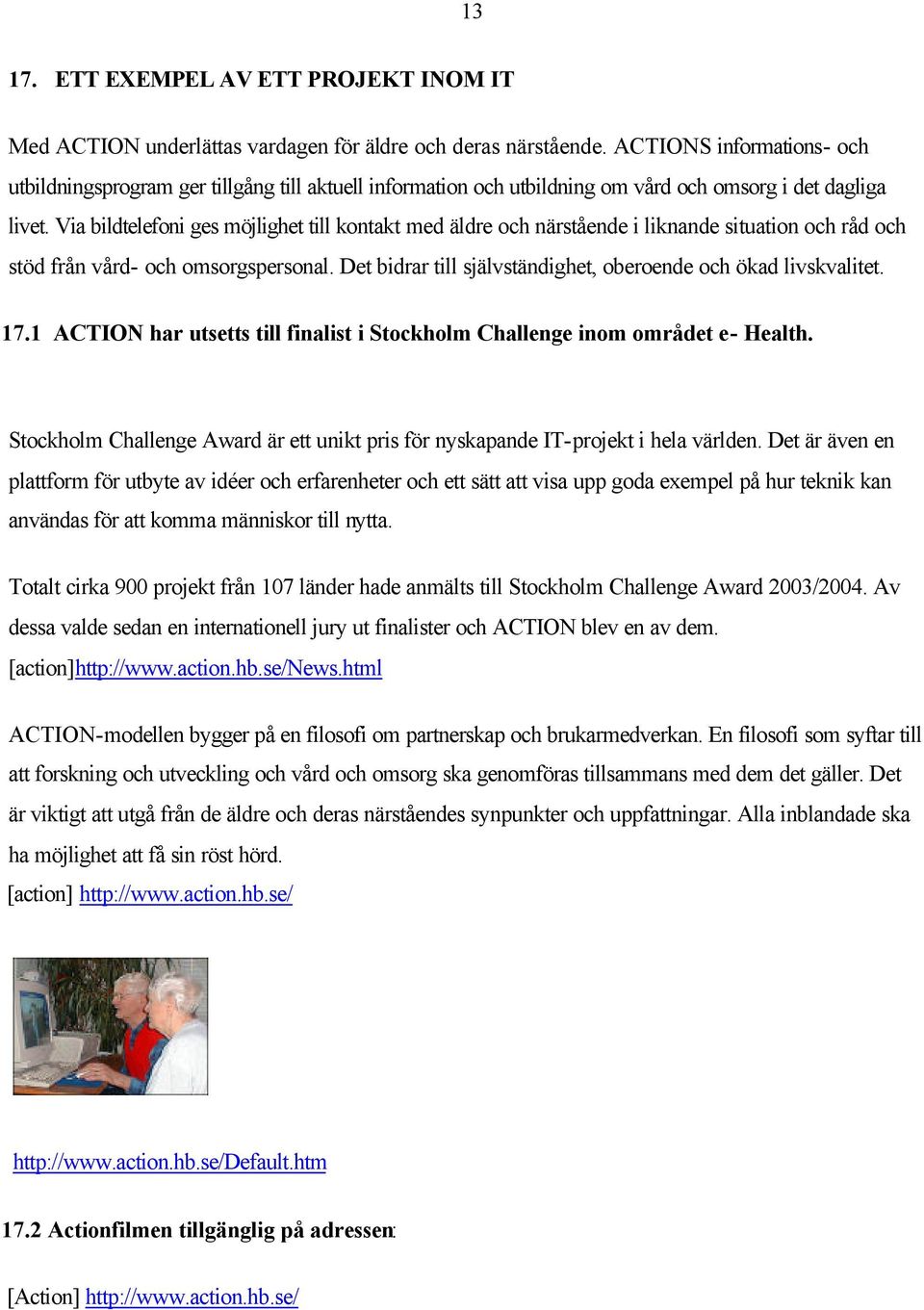 13

17. ETT EXEMPEL AV ETT PROJEKT INOM IT

Med ACTION underlättas vardagen för äldre och deras närstående. ACTIONS informations- och utbildningsprogram ger tillgång till aktuell information och utbildning om vård och omsorg i det dagliga livet. Via bildtelefoni ges möjlighet till kontakt med äldre och närstående i liknande situation och råd och stöd från vård- och omsorgspersonal. Det bidrar till självständighet, oberoende och ökad livskvalitet.

17.1 ACTION har utsetts till finalist i Stockholm Challenge inom området e- Health.

Stockholm Challenge Award är ett unikt pris för nyskapande IT-projekt i hela världen. Det är även en plattform för utbyte av idéer och erfarenheter och ett sätt att visa upp goda exempel på hur teknik kan användas för att komma människor till nytta.

Totalt cirka 900 projekt från 107 länder hade anmälts till Stockholm Challenge Award 2003/2004. Av dessa valde sedan en internationell jury ut finalister och ACTION blev en av dem.
[action]http://www.action.hb.se/News.html

ACTION-modellen bygger på en filosofi om partnerskap och brukarmedverkan. En filosofi som syftar till att forskning och utveckling och vård och omsorg ska genomföras tillsammans med dem det gäller. Det är viktigt att utgå från de äldre och deras närståendes synpunkter och uppfattningar. Alla inblandade ska ha möjlighet att få sin röst hörd.
[action] http://www.action.hb.se/

http://www.action.hb.se/Default.htm

17.2 Actionfilmen tillgänglig på adressen:

[Action] http://www.action.hb.se/